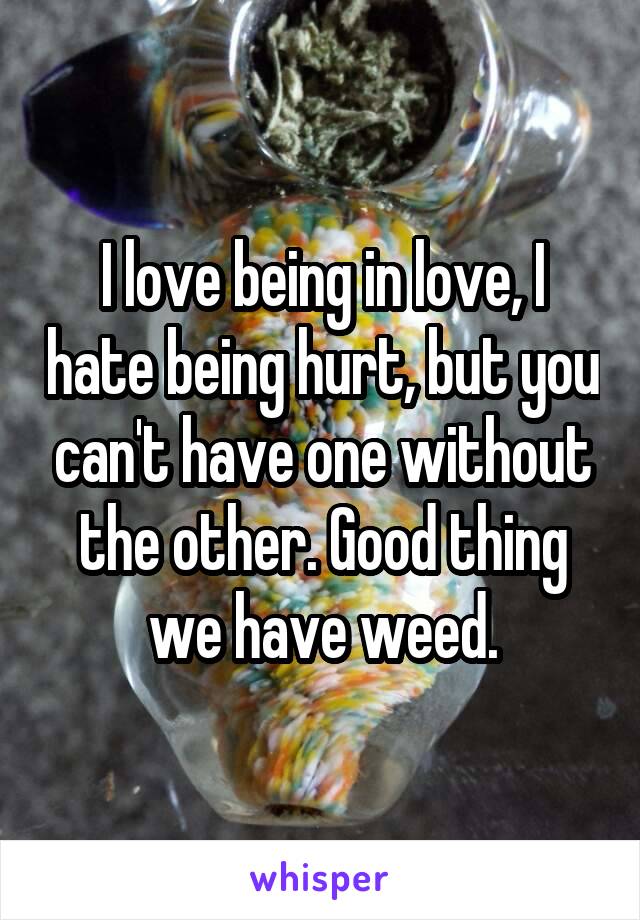 I love being in love, I hate being hurt, but you can't have one without the other. Good thing we have weed.

whisper